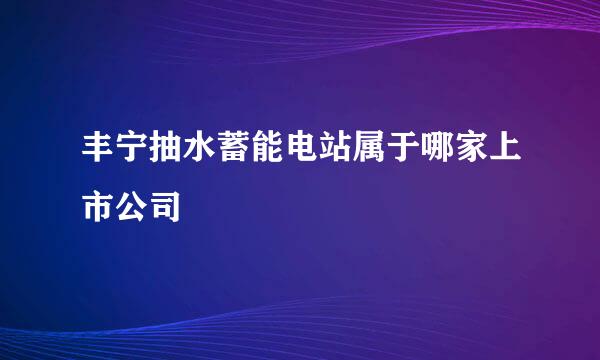 丰宁抽水蓄能电站属于哪家上市公司